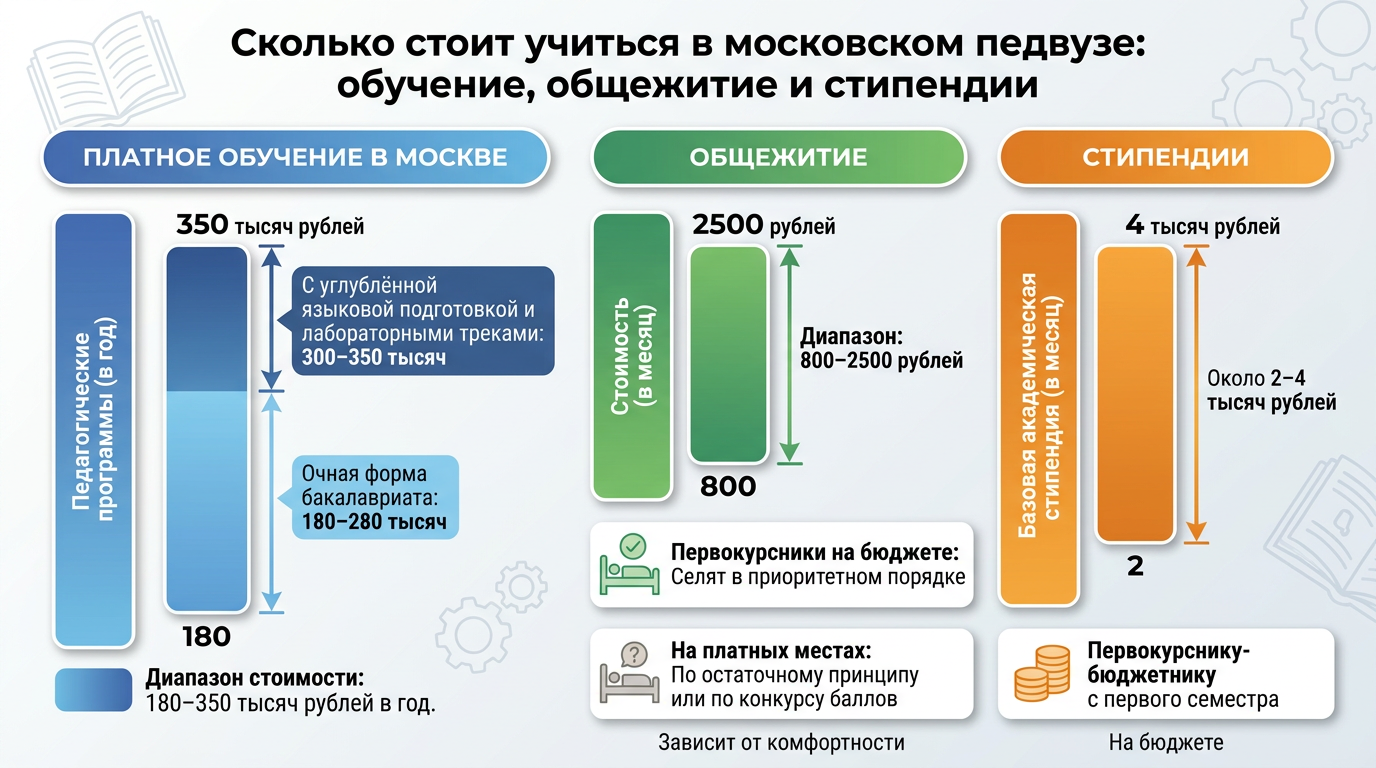 Сколько стоит учиться в московском педвузе: обучение, общежитие и стипендии

ПЛАТНОЕ ОБУЧЕНИЕ В МОСКВЕ

Педагогические программы (в год)

350 тысяч рублей

С углублённой языковой подготовкой и лабораторными треками: 300–350 тысяч

Очная форма бакалавриата: 180–280 тысяч

180

Диапазон стоимости: 180–350 тысяч рублей в год.

ОБЩЕЖИТИЕ

Стоимость (в месяц)

2500 рублей

Диапазон: 800–2500 рублей

800

Первокурсники на бюджете: Селят в приоритетном порядке

На платных местах: По остаточному принципу или по конкурсу баллов

Зависит от комфортности

СТИПЕНДИИ

Базовая академическая стипендия (в месяц)

4 тысяч рублей

Около 2–4 тысяч рублей

2

Первокурснику-бюджетнику с первого семестра

На бюджете